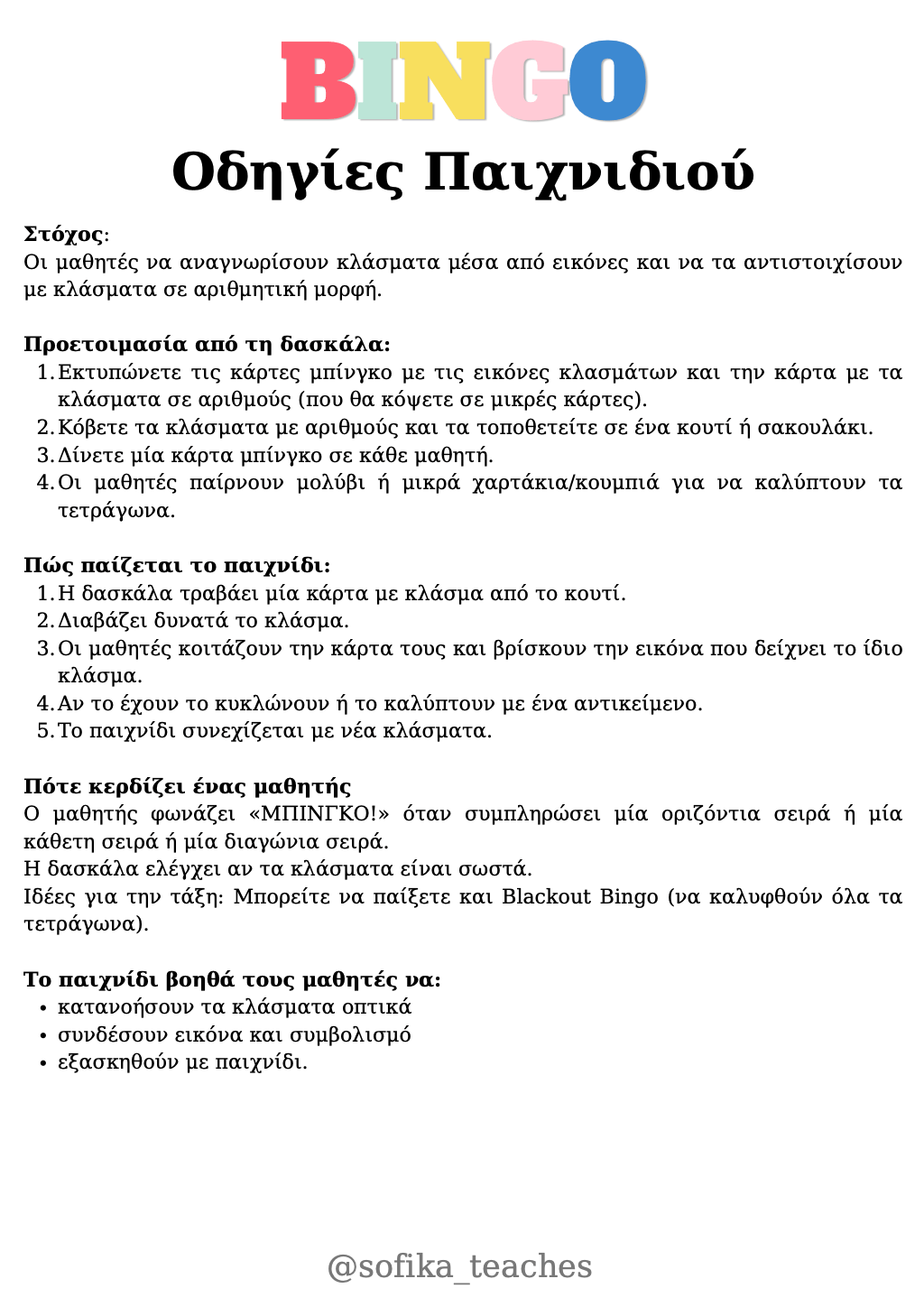 BINGO

Οδηγίες Παιχνιδιού

Στόχος:
Οι μαθητές να αναγνωρίσουν κλάσματα μέσα από εικόνες και να τα αντιστοιχίσουν με κλάσματα σε αριθμητική μορφή.

Προετοιμασία από τη δασκάλα:
1. Εκτυπώνετε τις κάρτες μπίνγκο με τις εικόνες κλασμάτων και την κάρτα με τα κλάσματα σε αριθμούς (που θα κόψετε σε μικρές κάρτες).
2. Κόβετε τα κλάσματα με αριθμούς και τα τοποθετείτε σε ένα κουτί ή σακουλάκι.
3. Δίνετε μία κάρτα μπίνγκο σε κάθε μαθητή.
4. Οι μαθητές παίρνουν μολύβι ή μικρά χαρτάκια/κουμπιά για να καλύπτουν τα τετράγωνα.

Πώς παίζεται το παιχνίδι:
1. Η δασκάλα τραβάει μία κάρτα με κλάσμα από το κουτί.
2. Διαβάζει δυνατά το κλάσμα.
3. Οι μαθητές κοιτάζουν την κάρτα τους και βρίσκουν την εικόνα που δείχνει το ίδιο κλάσμα.
4. Αν το έχουν το κυκλώνουν ή το καλύπτουν με ένα αντικείμενο.
5. Το παιχνίδι συνεχίζεται με νέα κλάσματα.

Πότε κερδίζει ένας μαθητής
Ο μαθητής φωνάζει «ΜΠΙΝΓΚΟ!» όταν συμπληρώσει μία οριζόντια σειρά ή μία κάθετη σειρά ή μία διαγώνια σειρά.
Η δασκάλα ελέγχει αν τα κλάσματα είναι σωστά.
Ιδέες για την τάξη: Μπορείτε να παίξετε και Blackout Bingo (να καλυφθούν όλα τα τετράγωνα).

Το παιχνίδι βοηθά τους μαθητές να:
• κατανοήσουν τα κλάσματα οπτικά
• συνδέσουν εικόνα και συμβολισμό
• εξασκηθούν με παιχνίδι.

@sofika_teaches